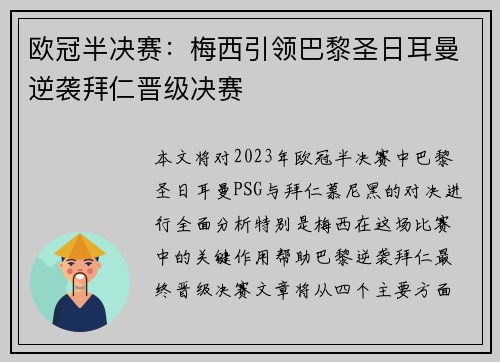 欧冠半决赛：梅西引领巴黎圣日耳曼逆袭拜仁晋级决赛

本文将对2023年欧冠半决赛中巴黎圣日耳曼PSG与拜仁慕尼黑的对决进行全面分析特别是梅西在这场比赛中的关键作用帮助巴黎逆袭拜仁最终晋级决赛文章将从四个主要方面